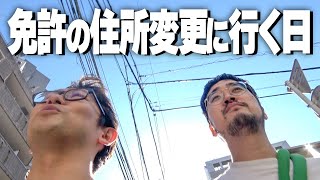 免許の住所変更に行く日